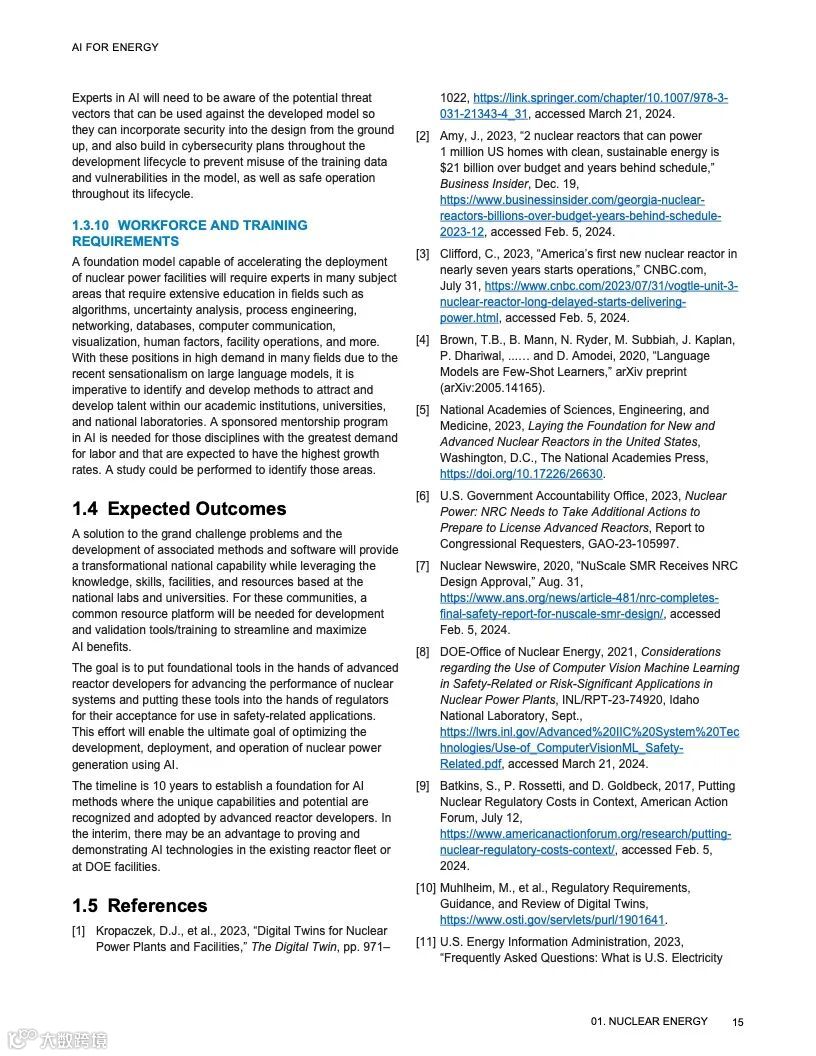 AI FOR ENERGY

Experts in AI will need to be aware of the potential threat vectors that can be used against the developed model so they can incorporate security into the design from the ground up, and also build in cybersecurity plans throughout the development lifecycle to prevent misuse of the training data and vulnerabilities in the model, as well as safe operation throughout its lifecycle.

1.3.10 WORKFORCE AND TRAINING REQUIREMENTS

A foundation model capable of accelerating the deployment of nuclear power facilities will require experts in many subject areas that require extensive education in fields such as algorithms, uncertainty analysis, process engineering, networking, databases, computer communication, visualization, human factors, facility operations, and more. With these positions in high demand in many fields due to the recent sensationalism on large language models, it is imperative to identify and develop methods to attract and develop talent within our academic institutions, universities, and national laboratories. A sponsored mentorship program in AI is needed for those disciplines with the greatest demand for labor and that are expected to have the highest growth rates. A study could be performed to identify those areas.

1.4 Expected Outcomes

A solution to the grand challenge problems and the development of associated methods and software will provide a transformational national capability while leveraging the knowledge, skills, facilities, and resources based at the national labs and universities. For these communities, a common resource platform will be needed for development and validation tools/training to streamline and maximize AI benefits.

The goal is to put foundational tools in the hands of advanced reactor developers for advancing the performance of nuclear systems and putting these tools into the hands of regulators for their acceptance for use in safety-related applications. This effort will enable the ultimate goal of optimizing the development, deployment, and operation of nuclear power generation using AI.

The timeline is 10 years to establish a foundation for AI methods where the unique capabilities and potential are recognized and adopted by advanced reactor developers. In the interim, there may be an advantage to proving and demonstrating AI technologies in the existing reactor fleet or at DOE facilities.

1.5 References

[1] Kropaczek, D.J., et al., 2023, "Digital Twins for Nuclear Power Plants and Facilities," The Digital Twin, pp. 971–1022, https://link.springer.com/chapter/10.1007/978-3-031-21343-4_31, accessed March 21, 2024.

[2] Amy, J., 2023, "2 nuclear reactors that can power 1 million US homes with clean, sustainable energy is $21 billion over budget and years behind schedule," Business Insider, Dec. 19, https://www.businessinsider.com/georgia-nuclear-reactors-billions-over-budget-years-behind-schedule-2023-12, accessed Feb. 5, 2024.

[3] Clifford, C., 2023, "America's first new nuclear reactor in nearly seven years starts operations," CNBC.com, July 31, https://www.cnbc.com/2023/07/31/vogtle-unit-3-nuclear-reactor-long-delayed-starts-delivering-power.html, accessed Feb. 5, 2024.

[4] Brown, T.B., B. Mann, N. Ryder, M. Subbiah, J. Kaplan, P. Dhariwal, ...... and D. Amodei, 2020, "Language Models are Few-Shot Learners," arXiv preprint (arXiv:2005.14165).

[5] National Academies of Sciences, Engineering, and Medicine, 2023, Laying the Foundation for New and Advanced Nuclear Reactors in the United States, Washington, D.C., The National Academies Press, https://doi.org/10.17226/26630.

[6] U.S. Government Accountability Office, 2023, Nuclear Power: NRC Needs to Take Additional Actions to Prepare to License Advanced Reactors, Report to Congressional Requesters, GAO-23-105997.

[7] Nuclear Newswire, 2020, "NuScale SMR Receives NRC Design Approval," Aug. 31, https://www.ans.org/news/article-481/nrc-completes-final-safety-report-for-nuscale-smr-design/, accessed Feb. 5, 2024.

[8] DOE-Office of Nuclear Energy, 2021, Considerations regarding the Use of Computer Vision Machine Learning in Safety-Related or Risk-Significant Applications in Nuclear Power Plants, INL/RPT-23-74920, Idaho National Laboratory, Sept., https://lwrs.inl.gov/Advanced%20IIC%20System%20Technologies/Use-of_ComputerVisionML_Safety-Related.pdf, accessed March 21, 2024.

[9] Batkins, S., P. Rossetti, and D. Goldbeck, 2017, Putting Nuclear Regulatory Costs in Context, American Action Forum, July 12, https://www.americanactionforum.org/research/putting-nuclear-regulatory-costs-context/, accessed Feb. 5, 2024.

[10] Muhlheim, M., et al., Regulatory Requirements, Guidance, and Review of Digital Twins, https://www.osti.gov/servlets/purl/1901641.

[11] U.S. Energy Information Administration, 2023, "Frequently Asked Questions: What is U.S. Electricity

01. NUCLEAR ENERGY 15

大数跨境